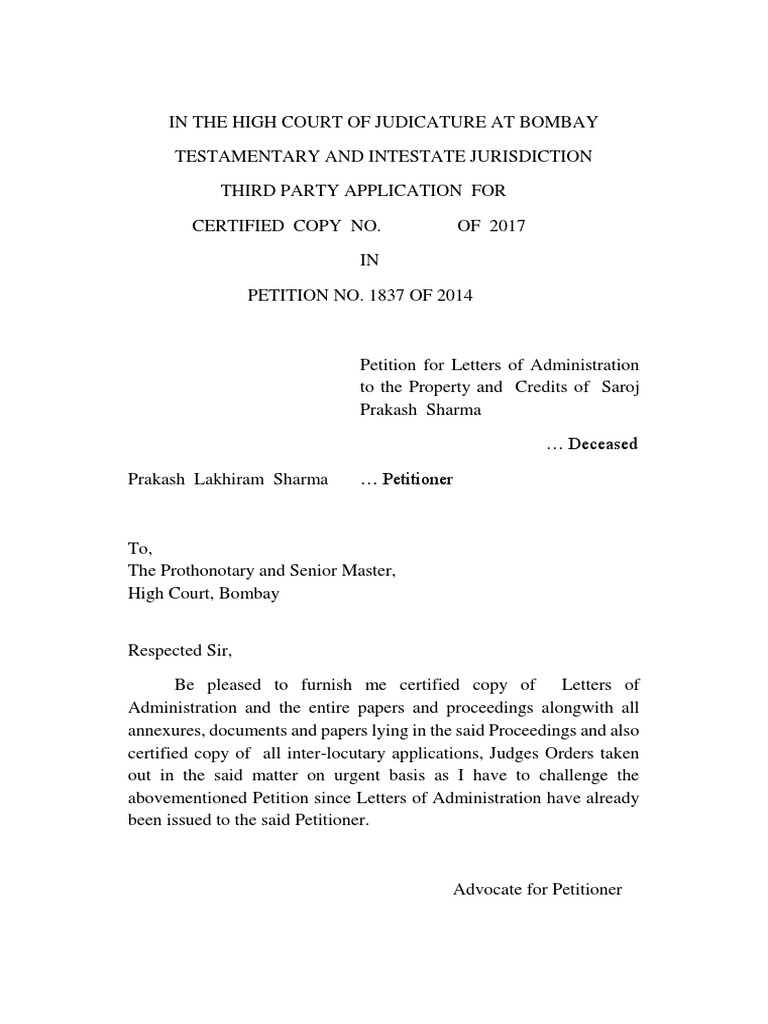 IN THE HIGH COURT OF JUDICATURE AT BOMBAY

TESTAMENTARY AND INTESTATE JURISDICTION

THIRD PARTY APPLICATION FOR

CERTIFIED COPY NO. OF 2017

IN

PETITION NO. 1837 OF 2014

Petition for Letters of Administration to the Property and Credits of Saroj Prakash Sharma

… Deceased

Prakash Lakhiram Sharma … Petitioner

To,
The Prothonotary and Senior Master,
High Court, Bombay

Respected Sir,

Be pleased to furnish me certified copy of Letters of Administration and the entire papers and proceedings alongwith all annexures, documents and papers lying in the said Proceedings and also certified copy of all inter-locutary applications, Judges Orders taken out in the said matter on urgent basis as I have to challenge the abovementioned Petition since Letters of Administration have already been issued to the said Petitioner.

Advocate for Petitioner